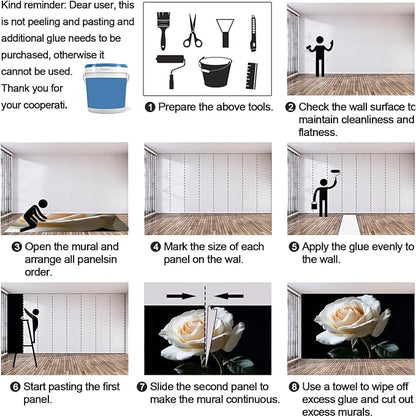 Kind reminder: Dear user, this is not peeling and pasting and additional glue needs to be purchased, otherwise it cannot be used. Thank you for your cooperati.

❶ Prepare the above tools.

❷ Check the wall surface to maintain cleanliness and flatness.

❸ Open the mural and arrange all panelsin order.

❹ Mark the size of each panel on the wal.

❺ Apply the glue evenly to the wall.

❻ Start pasting the first panel.

❼ Slide the second panel to make the mural continuous.

❽ Use a towel to wipe off excess glue and cut out excess murals.